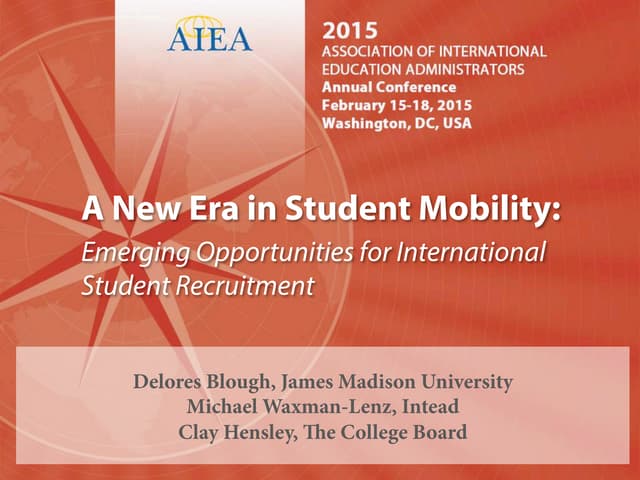 AIEA

2015
ASSOCIATION OF INTERNATIONAL EDUCATION ADMINISTRATORS
Annual Conference
February 15-18, 2015
Washington, DC, USA

A New Era in Student Mobility:
Emerging Opportunities for International Student Recruitment

Delores Blough, James Madison University
Michael Waxman-Lenz, Intead
Clay Hensley, The College Board